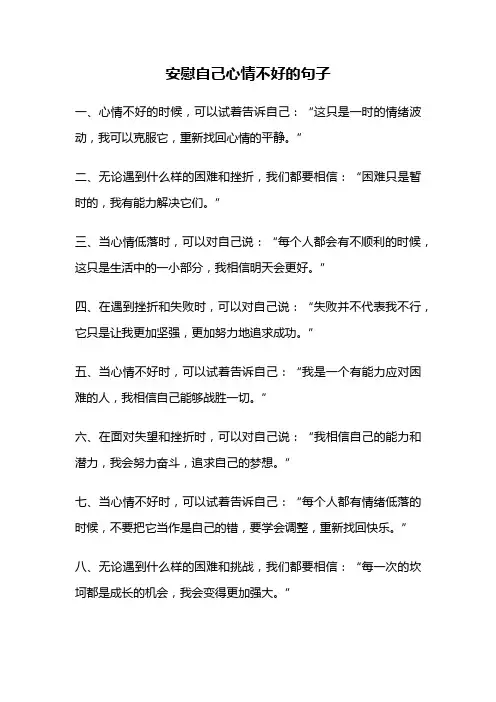 安慰自己心情不好的句子

一、心情不好的时候，可以试着告诉自己：“这只是一时的情绪波动，我可以克服它，重新找回心情的平静。”

二、无论遇到什么样的困难和挫折，我们都要相信：“困难只是暂时的，我有能力解决它们。”

三、当心情低落时，可以对自己说：“每个人都会有不顺利的时候，这只是生活中的一小部分，我相信明天会更好。”

四、在遇到挫折和失败时，可以对自己说：“失败并不代表我不行，它只是让我更加坚强，更加努力地追求成功。”

五、当心情不好时，可以试着告诉自己：“我是一个有能力应对困难的人，我相信自己能够战胜一切。”

六、在面对失望和挫折时，可以对自己说：“我相信自己的能力和潜力，我会努力奋斗，追求自己的梦想。”

七、当心情不好时，可以试着告诉自己：“每个人都有情绪低落的时候，不要把它当作是自己的错，要学会调整，重新找回快乐。”

八、无论遇到什么样的困难和挑战，我们都要相信：“每一次的坎坷都是成长的机会，我会变得更加强大。”